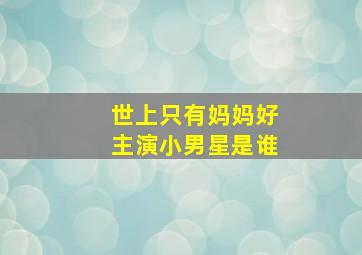 世上只有妈妈好
主演小男星是谁